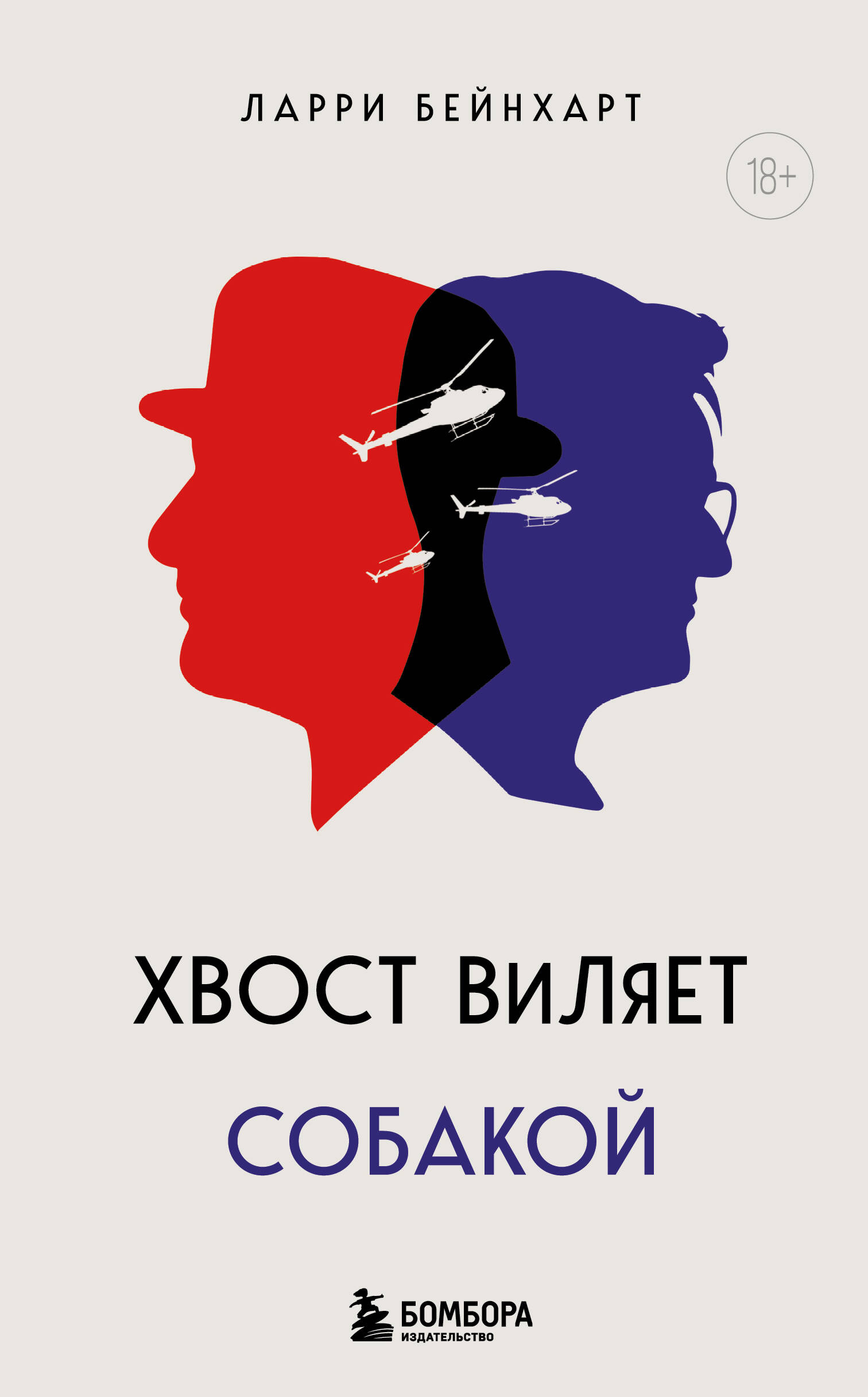 ЛАРРИ БЕЙНХАРТ

18+

ХВОСТ ВИЛЯЕТ
СОБАКОЙ

БОМБОРА
ИЗДАТЕЛЬСТВО